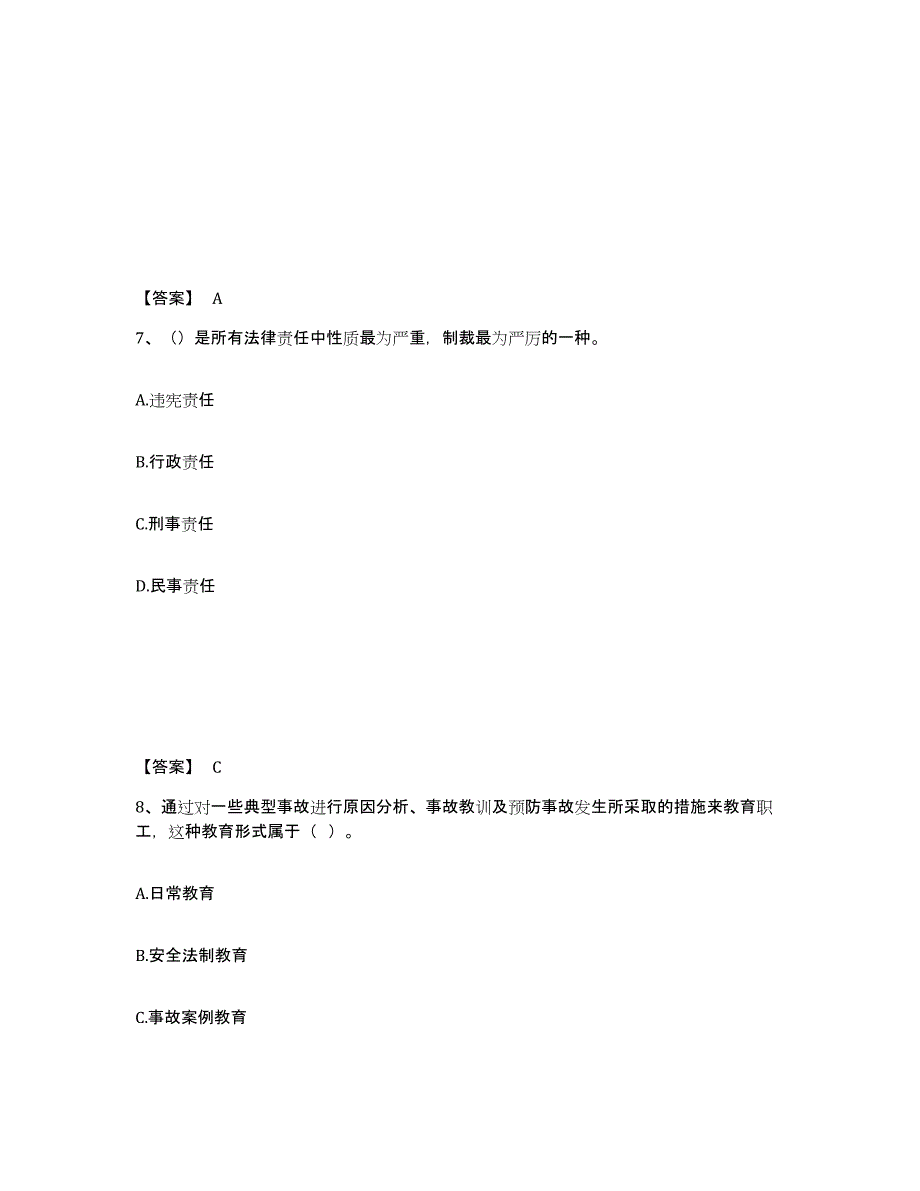 【答案】 A

7、（）是所有法律责任中性质最为严重，制裁最为严厉的一种。

A.违宪责任

B.行政责任

C.刑事责任

D.民事责任

【答案】 C

8、通过对一些典型事故进行原因分析、事故教训及预防事故发生所采取的措施来教育职工，这种教育形式属于（ ）。

A.日常教育

B.安全法制教育

C.事故案例教育